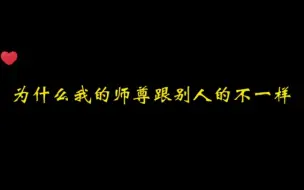 为什么我的师尊跟别人的不一样